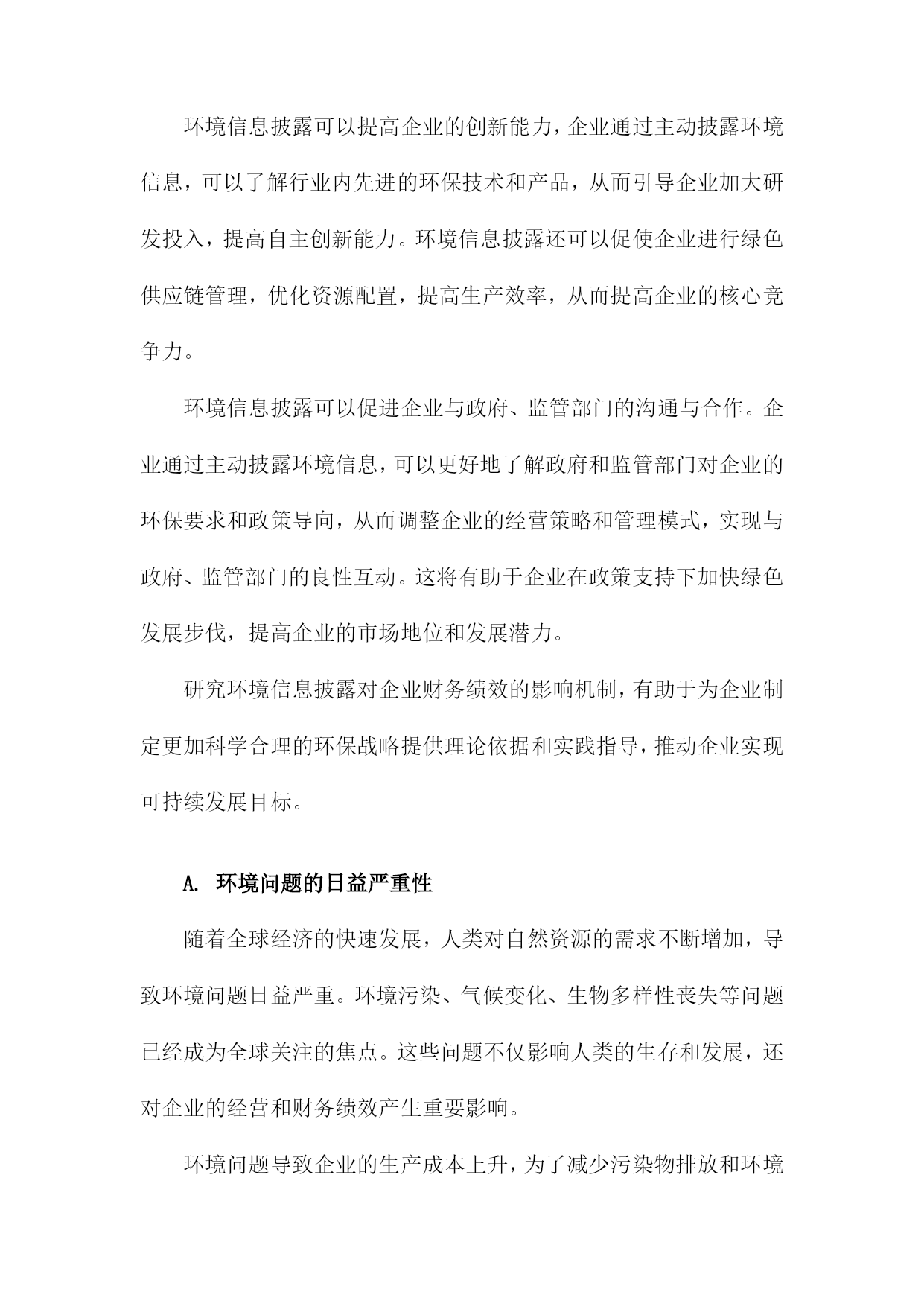 环境信息披露可以提高企业的创新能力，企业通过主动披露环境信息，可以了解行业内先进的环保技术和产品，从而引导企业加大研发投入，提高自主创新能力。环境信息披露还可以促使企业进行绿色供应链管理，优化资源配置，提高生产效率，从而提高企业的核心竞争力。

环境信息披露可以促进企业与政府、监管部门的沟通与合作。企业通过主动披露环境信息，可以更好地了解政府和监管部门对企业的环保要求和政策导向，从而调整企业的经营策略和管理模式，实现与政府、监管部门的良性互动。这将有助于企业在政策支持下加快绿色发展步伐，提高企业的市场地位和发展潜力。

研究环境信息披露对企业财务绩效的影响机制，有助于为企业制定更加科学合理的环保战略提供理论依据和实践指导，推动企业实现可持续发展目标。

A. 环境问题的日益严重性

随着全球经济的快速发展，人类对自然资源的需求不断增加，导致环境问题日益严重。环境污染、气候变化、生物多样性丧失等问题已经成为全球关注的焦点。这些问题不仅影响人类的生存和发展，还对企业的经营和财务绩效产生重要影响。

环境问题导致企业的生产成本上升，为了减少污染物排放和环境